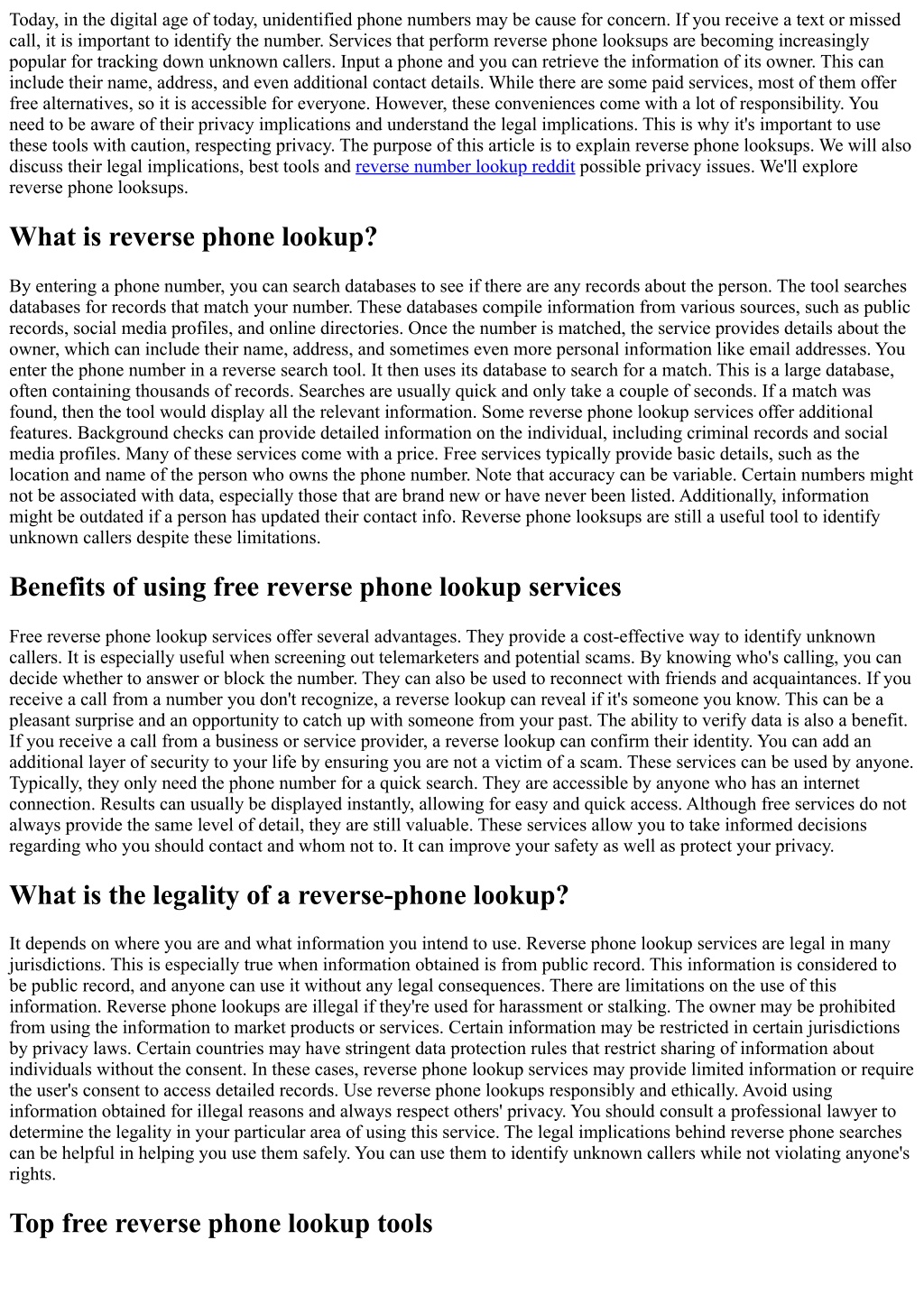 Today, in the digital age of today, unidentified phone numbers may be cause for concern. If you receive a text or missed call, it is important to identify the number. Services that perform reverse phone looksups are becoming increasingly popular for tracking down unknown callers. Input a phone and you can retrieve the information of its owner. This can include their name, address, and even additional contact details. While there are some paid services, most of them offer free alternatives, so it is accessible for everyone. However, these conveniences come with a lot of responsibility. You need to be aware of their privacy implications and understand the legal implications. This is why it's important to use these tools with caution, respecting privacy. The purpose of this article is to explain reverse phone looksups. We will also discuss their legal implications, best tools and reverse number lookup reddit possible privacy issues. We'll explore reverse phone looksups.

What is reverse phone lookup?

By entering a phone number, you can search databases to see if there are any records about the person. The tool searches databases for records that match your number. These databases compile information from various sources, such as public records, social media profiles, and online directories. Once the number is matched, the service provides details about the owner, which can include their name, address, and sometimes even more personal information like email addresses. You enter the phone number in a reverse search tool. It then uses its database to search for a match. This is a large database, often containing thousands of records. Searches are usually quick and only take a couple of seconds. If a match was found, then the tool would display all the relevant information. Some reverse phone lookup services offer additional features. Background checks can provide detailed information on the individual, including criminal records and social media profiles. Many of these services come with a price. Free services typically provide basic details, such as the location and name of the person who owns the phone number. Note that accuracy can be variable. Certain numbers might not be associated with data, especially those that are brand new or have never been listed. Additionally, information might be outdated if a person has updated their contact info. Reverse phone looksups are still a useful tool to identify unknown callers despite these limitations.

Benefits of using free reverse phone lookup services

Free reverse phone lookup services offer several advantages. They provide a cost-effective way to identify unknown callers. It is especially useful when screening out telemarketers and potential scams. By knowing who's calling, you can decide whether to answer or block the number. They can also be used to reconnect with friends and acquaintances. If you receive a call from a number you don't recognize, a reverse lookup can reveal if it's someone you know. This can be a pleasant surprise and an opportunity to catch up with someone from your past. The ability to verify data is also a benefit. If you receive a call from a business or service provider, a reverse lookup can confirm their identity. You can add an additional layer of security to your life by ensuring you are not a victim of a scam. These services can be used by anyone. Typically, they only need the phone number for a quick search. They are accessible by anyone who has an internet connection. Results can usually be displayed instantly, allowing for easy and quick access. Although free services do not always provide the same level of detail, they are still valuable. These services allow you to take informed decisions regarding who you should contact and whom not to. It can improve your safety as well as protect your privacy.

What is the legality of a reverse-phone lookup?

It depends on where you are and what information you intend to use. Reverse phone lookup services are legal in many jurisdictions. This is especially true when information obtained is from public record. This information is considered to be public record, and anyone can use it without any legal consequences. There are limitations on the use of this information. Reverse phone lookups are illegal if they're used for harassment or stalking. The owner may be prohibited from using the information to market products or services. Certain information may be restricted in certain jurisdictions by privacy laws. Certain countries may have stringent data protection rules that restrict sharing of information about individuals without the consent. In these cases, reverse phone lookup services may provide limited information or require the user's consent to access detailed records. Use reverse phone lookups responsibly and ethically. Avoid using information obtained for illegal reasons and always respect others' privacy. You should consult a professional lawyer to determine the legality in your particular area of using this service. The legal implications behind reverse phone searches can be helpful in helping you use them safely. You can use them to identify unknown callers while not violating anyone's rights.

Top free reverse phone lookup tools